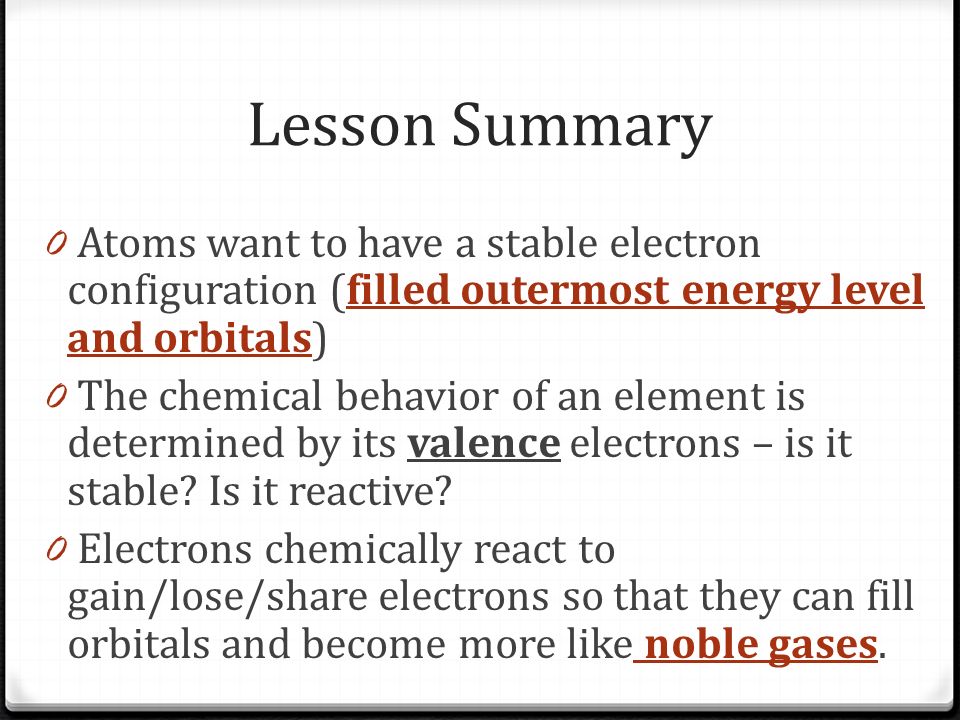 Lesson Summary

0 Atoms want to have a stable electron configuration (filled outermost energy level and orbitals)

0 The chemical behavior of an element is determined by its valence electrons – is it stable? Is it reactive?

0 Electrons chemically react to gain/lose/share electrons so that they can fill orbitals and become more like noble gases.